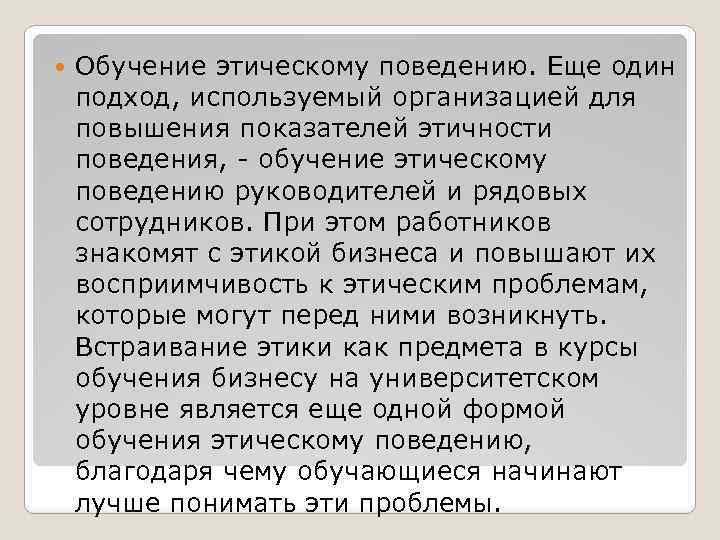 Обучение этическому поведению. Еще один подход, используемый организацией для повышения показателей этичности поведения, - обучение этическому поведению руководителей и рядовых сотрудников. При этом работников знакомят с этикой бизнеса и повышают их восприимчивость к этическим проблемам, которые могут перед ними возникнуть. Встраивание этики как предмета в курсы обучения бизнесу на университетском уровне является еще одной формой обучения этическому поведению, благодаря чему обучающиеся начинают лучше понимать эти проблемы.